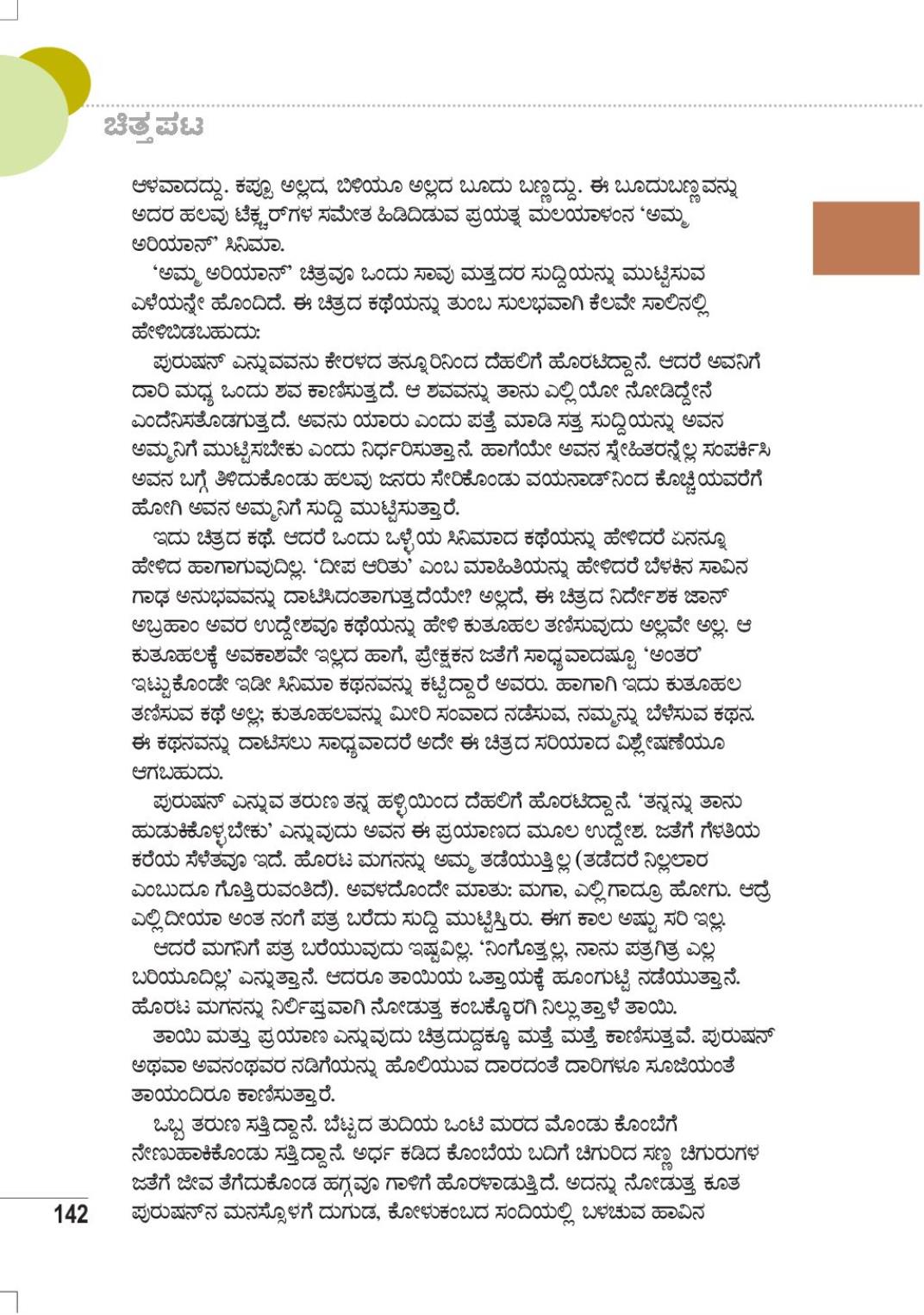 ಚಿತ್ರಪಟ

ಆಳವಾದದ್ದು. ಕಪ್ಪೂ ಅಲ್ಲದ, ಬಿಳಿಯೂ ಅಲ್ಲದ ಬೂದು ಬಣ್ಣದ್ದು. ಈ ಬೂದುಬಣ್ಣವನ್ನು ಅದರ ಹಲವು ಟೆಕ್ಸ್ಚರ್‌ಗಳ ಸಮೇತ ಹಿಡಿದಿಡುವ ಪ್ರಯತ್ನ ಮಲಯಾಳಂನ 'ಅಮ್ಮ ಅರಿಯಾನ್' ಸಿನಿಮಾ.

'ಅಮ್ಮ ಅರಿಯಾನ್' ಚಿತ್ರವೂ ಒಂದು ಸಾವು ಮತ್ತದರ ಸುದ್ದಿಯನ್ನು ಮುಟ್ಟಿಸುವ ಎಳೆಯನ್ನೇ ಹೊಂದಿದೆ. ಈ ಚಿತ್ರದ ಕಥೆಯನ್ನು ತುಂಬ ಸುಲಭವಾಗಿ ಕೆಲವೇ ಸಾಲಿನಲ್ಲಿ ಹೇಳಿಬಿಡಬಹುದು:

ಪುರುಷನ್ ಎನ್ನುವವನು ಕೇರಳದ ತನ್ನೂರಿನಿಂದ ದೆಹಲಿಗೆ ಹೊರಟಿದ್ದಾನೆ. ಆದರೆ ಅವನಿಗೆ ದಾರಿ ಮಧ್ಯ ಒಂದು ಶವ ಕಾಣಿಸುತ್ತದೆ. ಆ ಶವವನ್ನು ತಾನು ಎಲ್ಲಿಯೋ ನೋಡಿದ್ದೇನೆ ಎಂದೆನಿಸತೊಡಗುತ್ತದೆ. ಅವನು ಯಾರು ಎಂದು ಪತ್ತೆ ಮಾಡಿ ಸತ್ತ ಸುದ್ದಿಯನ್ನು ಅವನ ಅಮ್ಮನಿಗೆ ಮುಟ್ಟಿಸಬೇಕು ಎಂದು ನಿರ್ಧರಿಸುತ್ತಾನೆ. ಹಾಗೆಯೇ ಅವನ ಸ್ನೇಹಿತರನ್ನೆಲ್ಲ ಸಂಪರ್ಕಿಸಿ ಅವನ ಬಗ್ಗೆ ತಿಳಿದುಕೊಂಡು ಹಲವು ಜನರು ಸೇರಿಕೊಂಡು ವಯನಾಡ್‌ನಿಂದ ಕೊಚ್ಚಿಯವರೆಗೆ ಹೋಗಿ ಅವನ ಅಮ್ಮನಿಗೆ ಸುದ್ದಿ ಮುಟ್ಟಿಸುತ್ತಾರೆ.

ಇದು ಚಿತ್ರದ ಕಥೆ. ಆದರೆ ಒಂದು ಒಳ್ಳೆಯ ಸಿನಿಮಾದ ಕಥೆಯನ್ನು ಹೇಳಿದರೆ ಏನನ್ನೂ ಹೇಳಿದ ಹಾಗಾಗುವುದಿಲ್ಲ. 'ದೀಪ ಆರಿತು' ಎಂಬ ಮಾಹಿತಿಯನ್ನು ಹೇಳಿದರೆ ಬೆಳಕಿನ ಸಾವಿನ ಗಾಢ ಅನುಭವವನ್ನು ದಾಟಿಸಿದಂತಾಗುತ್ತದೆಯೇ? ಅಲ್ಲದೆ, ಈ ಚಿತ್ರದ ನಿರ್ದೇಶಕ ಜಾನ್ ಅಬ್ರಹಾಂ ಅವರ ಉದ್ದೇಶವೂ ಕಥೆಯನ್ನು ಹೇಳಿ ಕುತೂಹಲ ತಣಿಸುವುದು ಅಲ್ಲವೇ ಅಲ್ಲ. ಆ ಕುತೂಹಲಕ್ಕೆ ಅವಕಾಶವೇ ಇಲ್ಲದ ಹಾಗೆ, ಪ್ರೇಕ್ಷಕನ ಜತೆಗೆ ಸಾಧ್ಯವಾದಷ್ಟೂ 'ಅಂತರ' ಇಟ್ಟುಕೊಂಡೇ ಇಡೀ ಸಿನಿಮಾ ಕಥನವನ್ನು ಕಟ್ಟಿದ್ದಾರೆ ಅವರು. ಹಾಗಾಗಿ ಇದು ಕುತೂಹಲ ತಣಿಸುವ ಕಥೆ ಅಲ್ಲ; ಕುತೂಹಲವನ್ನು ಮೀರಿ ಸಂವಾದ ನಡೆಸುವ, ನಮ್ಮನ್ನು ಬೆಳೆಸುವ ಕಥನ. ಈ ಕಥನವನ್ನು ದಾಟಿಸಲು ಸಾಧ್ಯವಾದರೆ ಅದೇ ಈ ಚಿತ್ರದ ಸರಿಯಾದ ವಿಶ್ಲೇಷಣೆಯೂ ಆಗಬಹುದು.

ಪುರುಷನ್ ಎನ್ನುವ ತರುಣ ತನ್ನ ಹಳ್ಳಿಯಿಂದ ದೆಹಲಿಗೆ ಹೊರಟಿದ್ದಾನೆ. 'ತನ್ನನ್ನು ತಾನು ಹುಡುಕಿಕೊಳ್ಳಬೇಕು' ಎನ್ನುವುದು ಅವನ ಈ ಪ್ರಯಾಣದ ಮೂಲ ಉದ್ದೇಶ. ಜತೆಗೆ ಗೆಳತಿಯ ಕರೆಯ ಸೆಳೆತವೂ ಇದೆ. ಹೊರಟ ಮಗನನ್ನು ಅಮ್ಮ ತಡೆಯುತ್ತಿಲ್ಲ (ತಡೆದರೆ ನಿಲ್ಲಲಾರ ಎಂಬುದೂ ಗೊತ್ತಿರುವಂತಿದೆ). ಅವಳದೊಂದೇ ಮಾತು: ಮಗಾ, ಎಲ್ಲಿಗಾದ್ರೂ ಹೋಗು. ಆದ್ರೆ ಎಲ್ಲಿದೀಯಾ ಅಂತ ನಂಗೆ ಪತ್ರ ಬರೆದು ಸುದ್ದಿ ಮುಟ್ಟಿಸ್ತಿರು. ಈಗ ಕಾಲ ಅಷ್ಟು ಸರಿ ಇಲ್ಲ.

ಆದರೆ ಮಗನಿಗೆ ಪತ್ರ ಬರೆಯುವುದು ಇಷ್ಟವಿಲ್ಲ. 'ನಿಂಗೊತ್ತಲ್ಲ, ನಾನು ಪತ್ರಗಿತ್ರ ಎಲ್ಲ ಬರಿಯೂದಿಲ್ಲ' ಎನ್ನುತ್ತಾನೆ. ಆದರೂ ತಾಯಿಯ ಒತ್ತಾಯಕ್ಕೆ ಹೂಂಗುಟ್ಟಿ ನಡೆಯುತ್ತಾನೆ. ಹೊರಟ ಮಗನನ್ನು ನಿರ್ಲಿಪ್ತವಾಗಿ ನೋಡುತ್ತ ಕಂಬಕ್ಕೊರಗಿ ನಿಲ್ಲುತ್ತಾಳೆ ತಾಯಿ.

ತಾಯಿ ಮತ್ತು ಪ್ರಯಾಣ ಎನ್ನುವುದು ಚಿತ್ರದುದ್ದಕ್ಕೂ ಮತ್ತೆ ಮತ್ತೆ ಕಾಣಿಸುತ್ತವೆ. ಪುರುಷನ್ ಅಥವಾ ಅವನಂಥವರ ನಡಿಗೆಯನ್ನು ಹೊಲಿಯುವ ದಾರದಂತೆ ದಾರಿಗಳೂ ಸೂಜಿಯಂತೆ ತಾಯಂದಿರೂ ಕಾಣಿಸುತ್ತಾರೆ.

ಒಬ್ಬ ತರುಣ ಸತ್ತಿದ್ದಾನೆ. ಬೆಟ್ಟದ ತುದಿಯ ಒಂಟಿ ಮರದ ಮೊಂಡು ಕೊಂಬೆಗೆ ನೇಣುಹಾಕಿಕೊಂಡು ಸತ್ತಿದ್ದಾನೆ. ಅರ್ಧ ಕಡಿದ ಕೊಂಬೆಯ ಬದಿಗೆ ಚಿಗುರಿದ ಸಣ್ಣ ಚಿಗುರುಗಳ ಜತೆಗೆ ಜೀವ ತೆಗೆದುಕೊಂಡ ಹಗ್ಗವೂ ಗಾಳಿಗೆ ಹೊರಳಾಡುತ್ತಿದೆ. ಅದನ್ನು ನೋಡುತ್ತ ಕೂತ ಪುರುಷನ್‌ನ ಮನಸ್ಸೊಳಗೆ ದುಗುಡ, ಕೋಳುಕಂಬದ ಸಂದಿಯಲ್ಲಿ ಬಳಚುವ ಹಾವಿನ

142